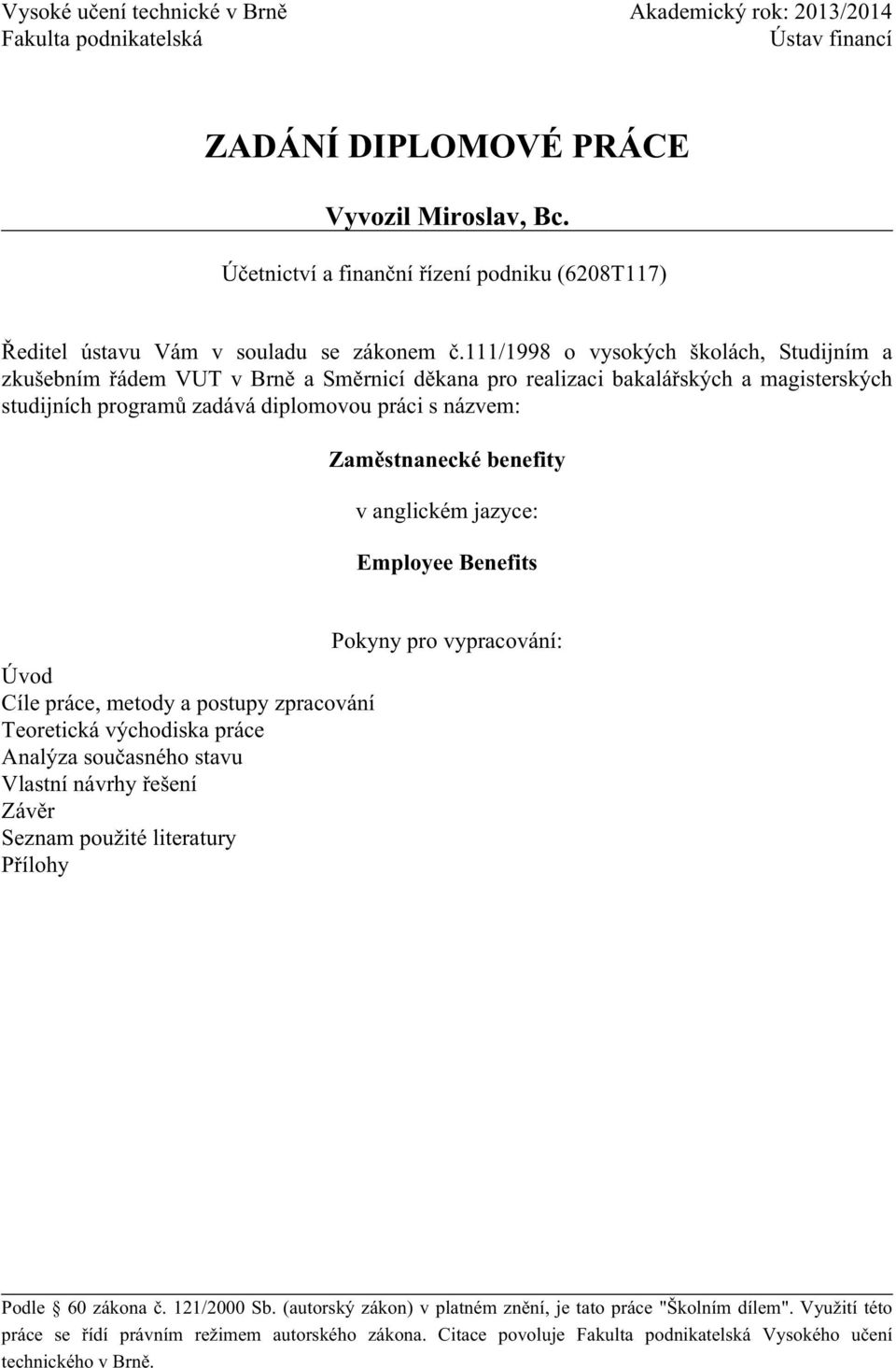 Vysoké učení technické v Brně
Fakulta podnikatelská

Akademický rok: 2013/2014
Ústav financí

ZADÁNÍ DIPLOMOVÉ PRÁCE

Vyvozil Miroslav, Bc.

Účetnictví a finanční řízení podniku (6208T117)

Ředitel ústavu Vám v souladu se zákonem č.111/1998 o vysokých školách, Studijním a zkušebním řádem VUT v Brně a Směrnicí děkana pro realizaci bakalářských a magisterských studijních programů zadává diplomovou práci s názvem:

Zaměstnanecké benefity

v anglickém jazyce:

Employee Benefits

Pokyny pro vypracování:

Úvod
Cíle práce, metody a postupy zpracování
Teoretická východiska práce
Analýza současného stavu
Vlastní návrhy řešení
Závěr
Seznam použité literatury
Přílohy

Podle § 60 zákona č. 121/2000 Sb. (autorský zákon) v platném znění, je tato práce "Školním dílem". Využití této práce se řídí právním režimem autorského zákona. Citace povoluje Fakulta podnikatelská Vysokého učení technického v Brně.